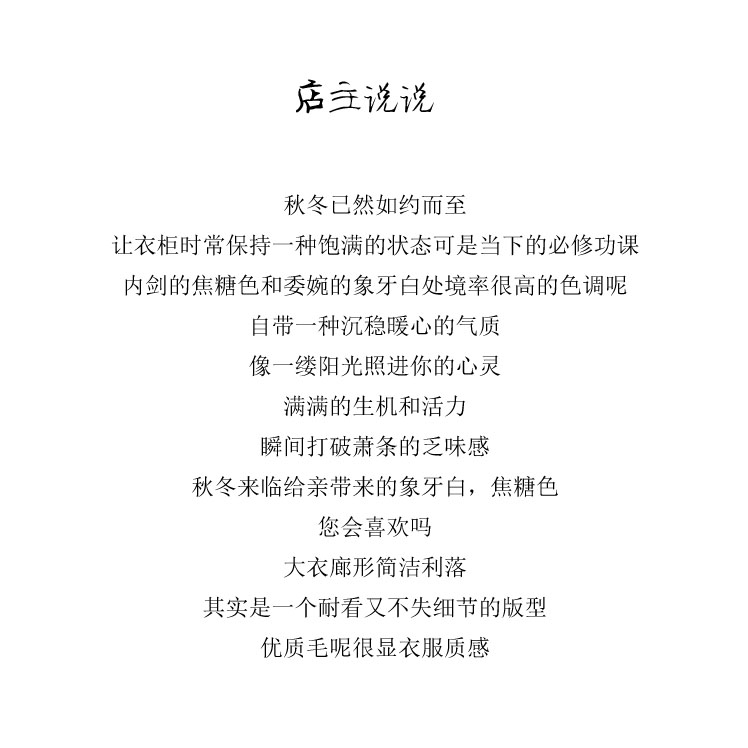 店主说说

秋冬已然如约而至

让衣柜时常保持一种饱满的状态可是当下的必修功课

内剑的焦糖色和委婉的象牙白处境率很高的色调呢

自带一种沉稳暖心的气质

像一缕阳光照进你的心灵

满满的生机和活力

瞬间打破萧条的乏味感

秋冬来临给亲带来的象牙白，焦糖色

您会喜欢吗

大衣廊形简洁利落

其实是一个耐看又不失细节的版型

优质毛呢很显衣服质感